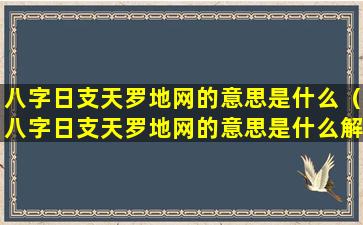 八字日支天罗地网的意思是什么（八字日支天罗地网的意思是什么解